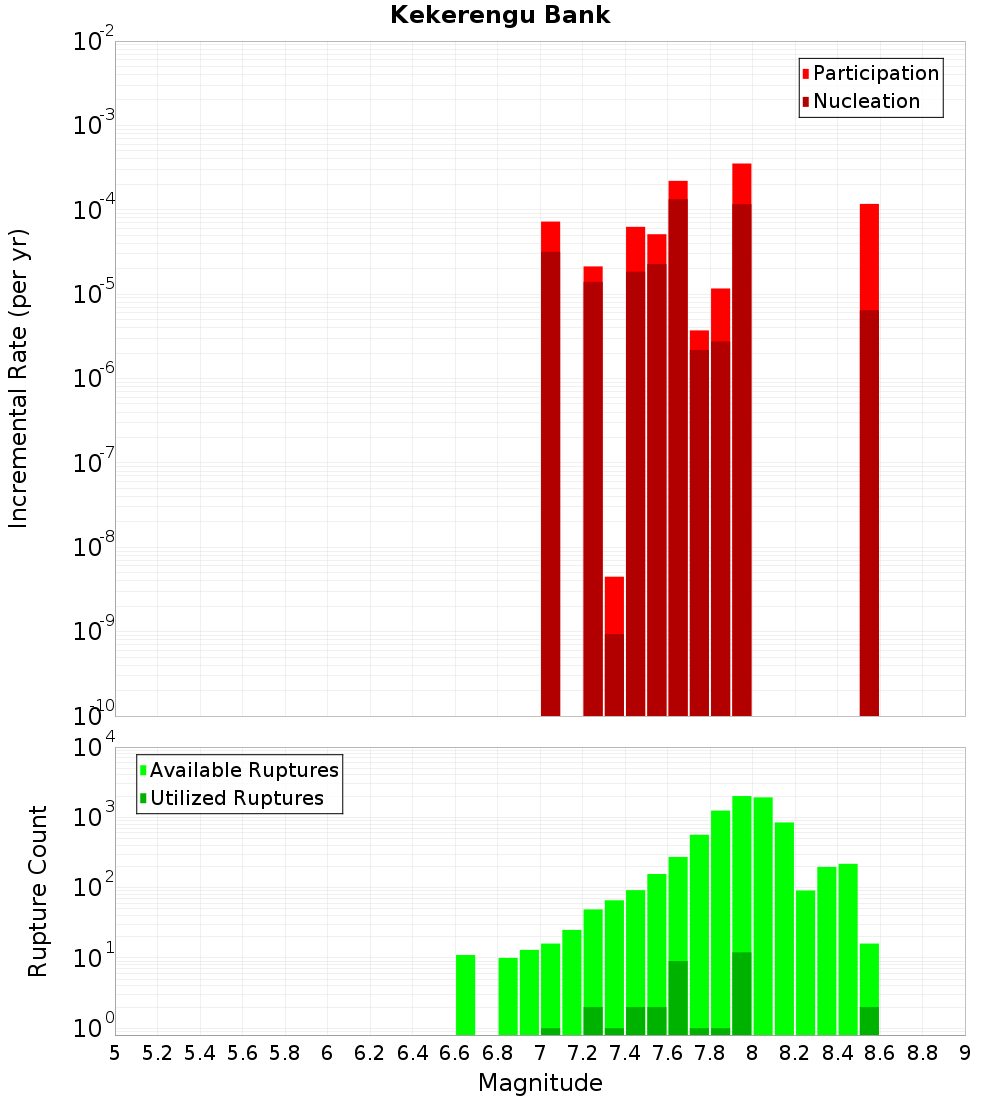 Kekerengu Bank

Participation
Nucleation

Incremental Rate (per yr)

$10^{-2}$
$10^{-3}$
$10^{-4}$
$10^{-5}$
$10^{-6}$
$10^{-7}$
$10^{-8}$
$10^{-9}$
$10^{-10}$

Available Ruptures
Utilized Ruptures

Rupture Count

$10^{4}$
$10^{3}$
$10^{2}$
$10^{1}$
$10^{0}$

5 5.2 5.4 5.6 5.8 6 6.2 6.4 6.6 6.8 7 7.2 7.4 7.6 7.8 8 8.2 8.4 8.6 8.8 9

Magnitude